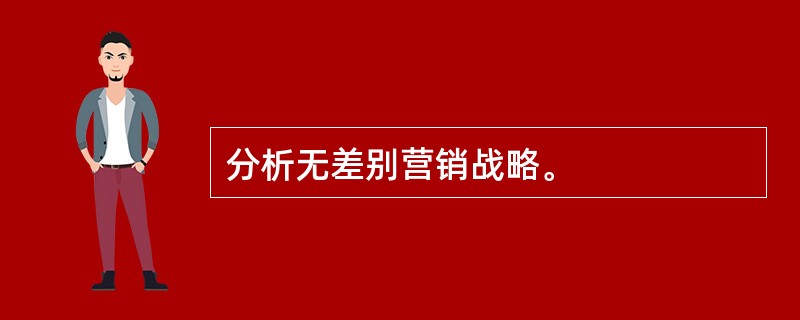 分析无差别营销战略。